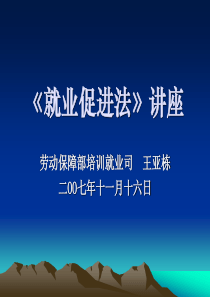 《就业促进法》讲座

劳动保障部培训就业司　王亚栋

二00七年十一月十六日